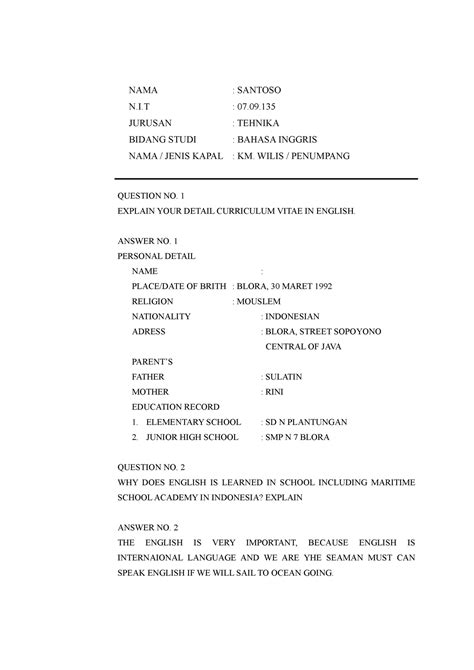 NAMA : SANTOSO
N.I.T : 07.09.135
JURUSAN : TEHNIKA
BIDANG STUDI : BAHASA INGGRIS
NAMA / JENIS KAPAL : KM. WILIS / PENUMPANG

QUESTION NO. 1
EXPLAIN YOUR DETAIL CURRICULUM VITAE IN ENGLISH.

ANSWER NO. 1
PERSONAL DETAIL
NAME :
PLACE/DATE OF BRITH : BLORA, 30 MARET 1992
RELIGION : MOUSLEM
NATIONALITY : INDONESIAN
ADRESS : BLORA, STREET SOPOYONO CENTRAL OF JAVA
PARENT'S
FATHER : SULATIN
MOTHER : RINI
EDUCATION RECORD
1. ELEMENTARY SCHOOL : SD N PLANTUNGAN
2. JUNIOR HIGH SCHOOL : SMP N 7 BLORA

QUESTION NO. 2
WHY DOES ENGLISH IS LEARNED IN SCHOOL INCLUDING MARITIME SCHOOL ACADEMY IN INDONESIA? EXPLAIN

ANSWER NO. 2
THE ENGLISH IS VERY IMPORTANT, BECAUSE ENGLISH IS INTERNAIONAL LANGUAGE AND WE ARE YHE SEAMAN MUST CAN SPEAK ENGLISH IF WE WILL SAIL TO OCEAN GOING.